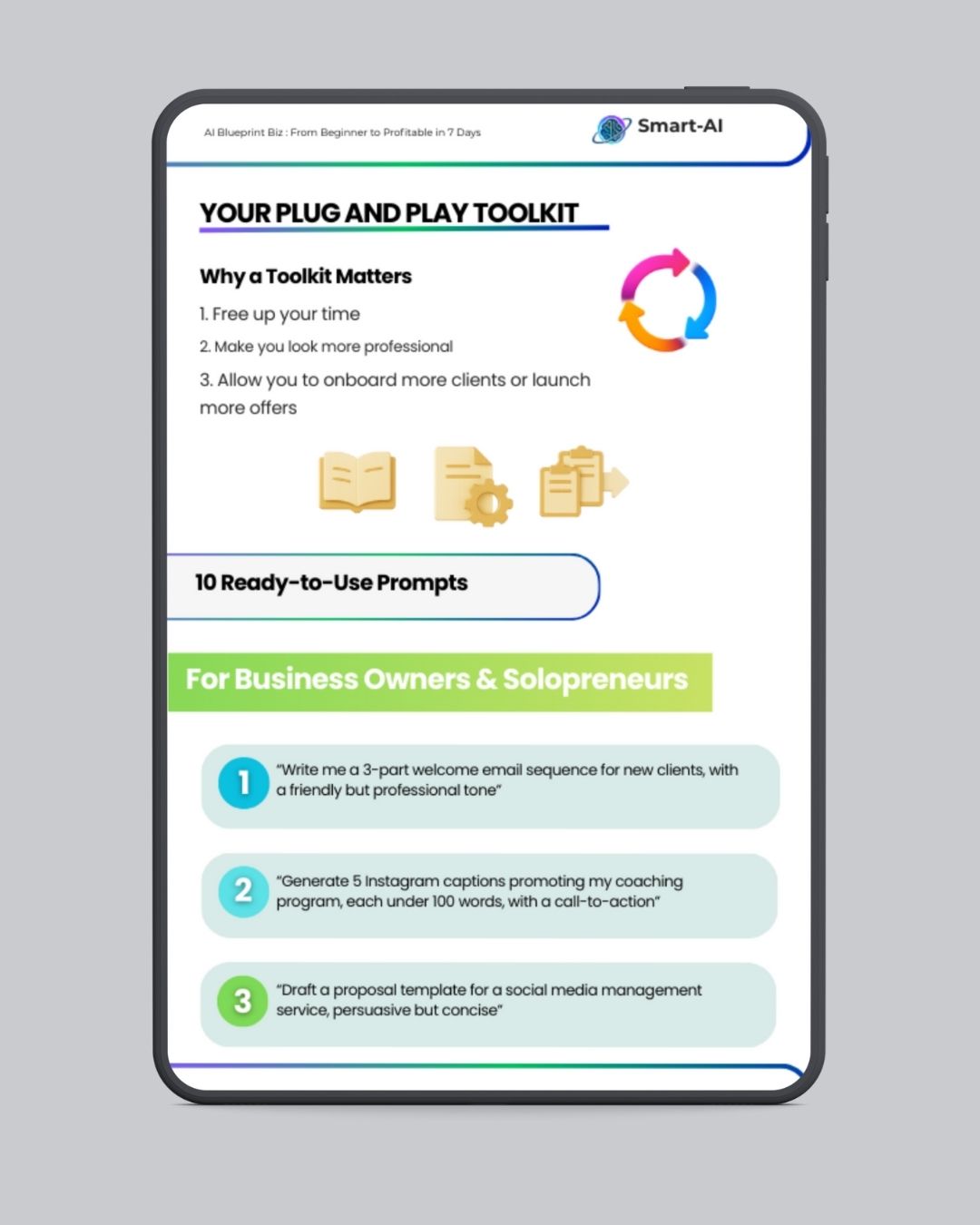 AI Blueprint Biz : From Beginner to Profitable in 7 Days

Smart-AI

YOUR PLUG AND PLAY TOOLKIT

Why a Toolkit Matters

1. Free up your time

2. Make you look more professional

3. Allow you to onboard more clients or launch more offers

10 Ready-to-Use Prompts

For Business Owners & Solopreneurs

1 "Write me a 3-part welcome email sequence for new clients, with a friendly but professional tone"

2 "Generate 5 Instagram captions promoting my coaching program, each under 100 words, with a call-to-action"

3 "Draft a proposal template for a social media management service, persuasive but concise"